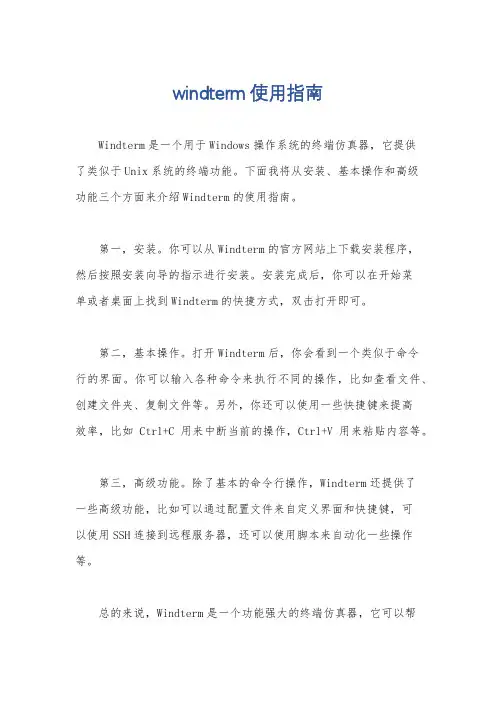 windterm 使用指南

Windterm 是一个用于 Windows 操作系统的终端仿真器，它提供了类似于 Unix 系统的终端功能。下面我将从安装、基本操作和高级功能三个方面来介绍 Windterm 的使用指南。

第一，安装。你可以从 Windterm 的官方网站上下载安装程序，然后按照安装向导的指示进行安装。安装完成后，你可以在开始菜单或者桌面上找到 Windterm 的快捷方式，双击打开即可。

第二，基本操作。打开 Windterm 后，你会看到一个类似于命令行的界面。你可以输入各种命令来执行不同的操作，比如查看文件、创建文件夹、复制文件等。另外，你还可以使用一些快捷键来提高效率，比如 Ctrl+C 用来中断当前的操作，Ctrl+V 用来粘贴内容等。

第三，高级功能。除了基本的命令行操作，Windterm 还提供了一些高级功能，比如可以通过配置文件来自定义界面和快捷键，可以使用 SSH 连接到远程服务器，还可以使用脚本来自动化一些操作等。

总的来说，Windterm 是一个功能强大的终端仿真器，它可以帮